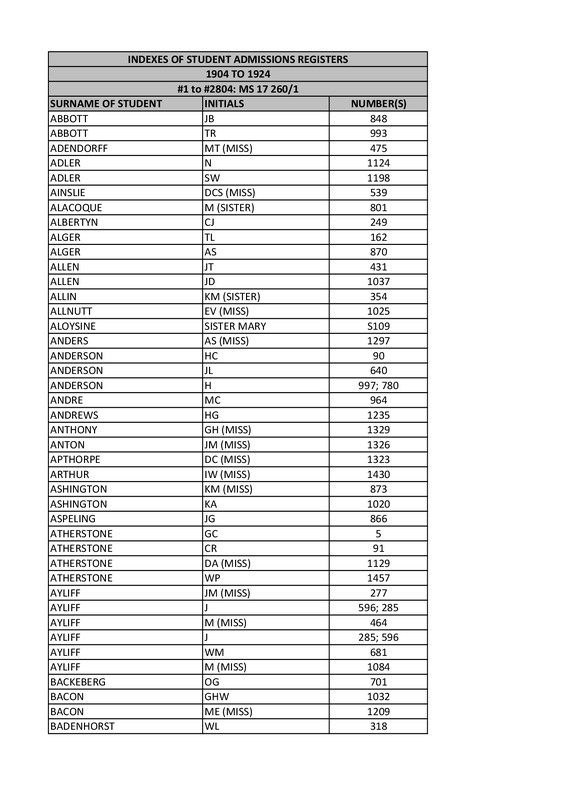 INDEXES OF STUDENT ADMISSIONS REGISTERS
1904 TO 1924
#1 to #2804: MS 17 260/1

| SURNAME OF STUDENT | INITIALS | NUMBER(S) |
|---|---|---|
| ABBOTT | JB | 848 |
| ABBOTT | TR | 993 |
| ADENDORFF | MT (MISS) | 475 |
| ADLER | N | 1124 |
| ADLER | SW | 1198 |
| AINSLIE | DCS (MISS) | 539 |
| ALACOQUE | M (SISTER) | 801 |
| ALBERTYN | CJ | 249 |
| ALGER | TL | 162 |
| ALGER | AS | 870 |
| ALLEN | JT | 431 |
| ALLEN | JD | 1037 |
| ALLIN | KM (SISTER) | 354 |
| ALLNUTT | EV (MISS) | 1025 |
| ALOYSINE | SISTER MARY | S109 |
| ANDERS | AS (MISS) | 1297 |
| ANDERSON | HC | 90 |
| ANDERSON | JL | 640 |
| ANDERSON | H | 997; 780 |
| ANDRE | MC | 964 |
| ANDREWS | HG | 1235 |
| ANTHONY | GH (MISS) | 1329 |
| ANTON | JM (MISS) | 1326 |
| APTHORPE | DC (MISS) | 1323 |
| ARTHUR | IW (MISS) | 1430 |
| ASHINGTON | KM (MISS) | 873 |
| ASHINGTON | KA | 1020 |
| ASPELING | JG | 866 |
| ATHERSTONE | GC | 5 |
| ATHERSTONE | CR | 91 |
| ATHERSTONE | DA (MISS) | 1129 |
| ATHERSTONE | WP | 1457 |
| AYLIFF | JM (MISS) | 277 |
| AYLIFF | J | 596; 285 |
| AYLIFF | M (MISS) | 464 |
| AYLIFF | J | 285; 596 |
| AYLIFF | WM | 681 |
| AYLIFF | M (MISS) | 1084 |
| BACKEBERG | OG | 701 |
| BACON | GHW | 1032 |
| BACON | ME (MISS) | 1209 |
| BADENHORST | WL | 318 |